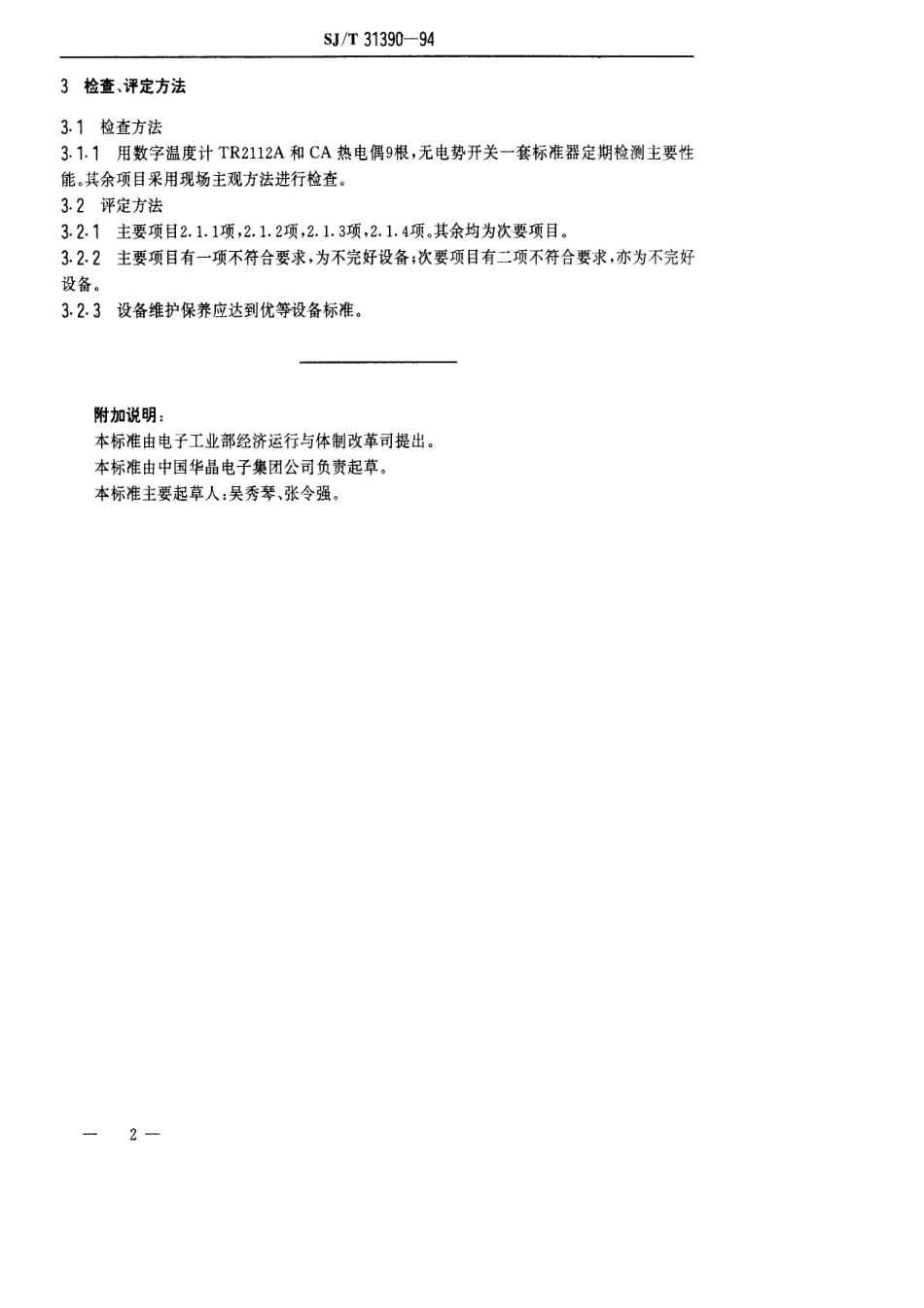 SJ/T 31390—94

3 检查、评定方法

3.1 检查方法

3.1.1 用数字温度计 TR2112A 和 CA 热电偶9根，无电势开关一套标准器定期检测主要性能。其余项目采用现场主观方法进行检查。

3.2 评定方法

3.2.1 主要项目2.1.1项，2.1.2项，2.1.3项，2.1.4项。其余均为次要项目。

3.2.2 主要项目有一项不符合要求，为不完好设备；次要项目有二项不符合要求，亦为不完好设备。

3.2.3 设备维护保养应达到优等设备标准。

附加说明：

本标准由电子工业部经济运行与体制改革司提出。

本标准由中国华晶电子集团公司负责起草。

本标准主要起草人：吴秀琴、张令强。

— 2 —